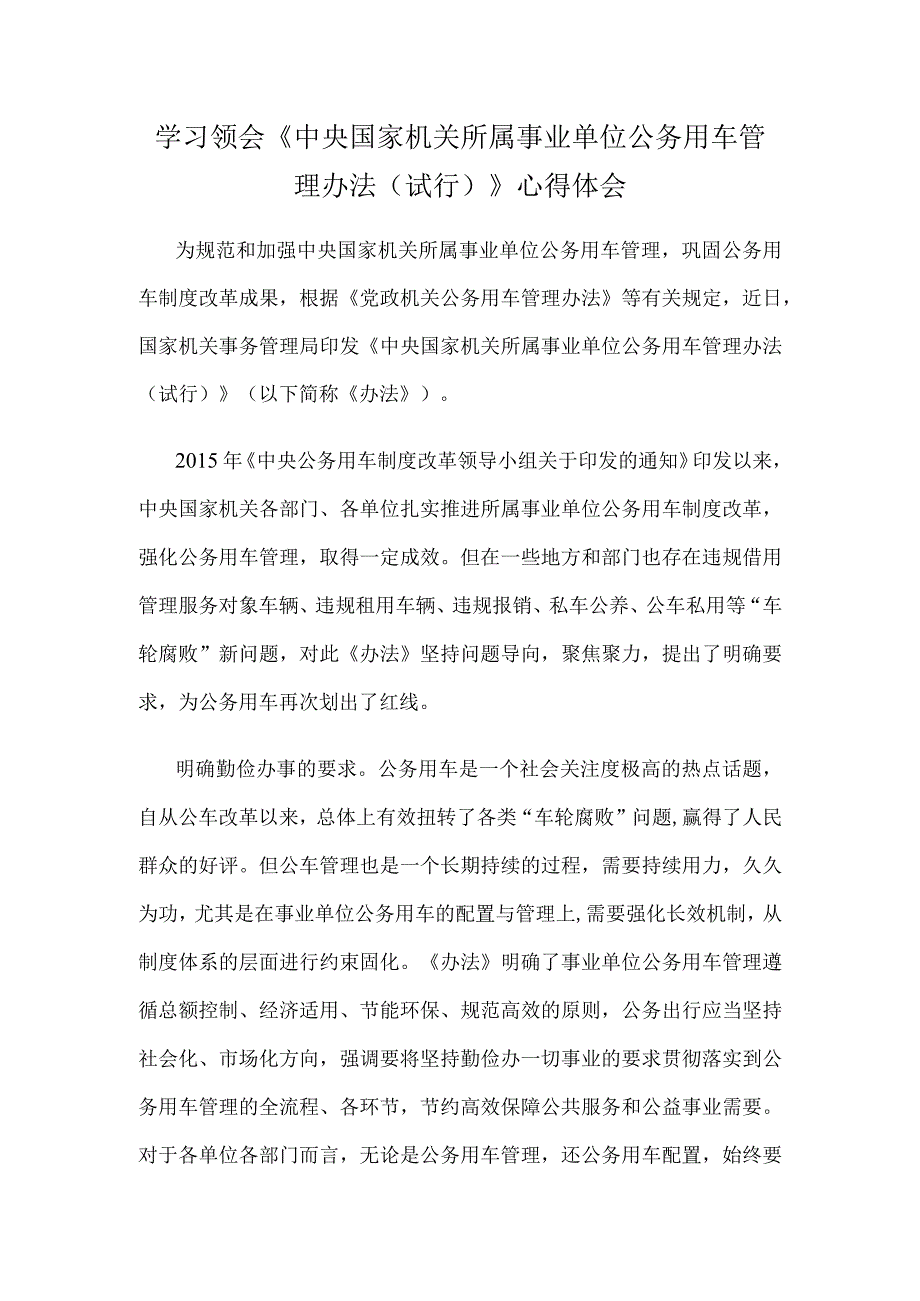 学习领会《中央国家机关所属事业单位公务用车管理办法（试行）》心得体会

为规范和加强中央国家机关所属事业单位公务用车管理，巩固公务用车制度改革成果，根据《党政机关公务用车管理办法》等有关规定，近日，国家机关事务管理局印发《中央国家机关所属事业单位公务用车管理办法（试行）》（以下简称《办法》）。

2015年《中央公务用车制度改革领导小组关于印发的通知》印发以来，中央国家机关各部门、各单位扎实推进所属事业单位公务用车制度改革，强化公务用车管理，取得一定成效。但在一些地方和部门也存在违规借用管理服务对象车辆、违规租用车辆、违规报销、私车公养、公车私用等“车轮腐败”新问题，对此《办法》坚持问题导向，聚焦聚力，提出了明确要求，为公务用车再次划出了红线。

明确勤俭办事的要求。公务用车是一个社会关注度极高的热点话题，自从公车改革以来，总体上有效扭转了各类“车轮腐败”问题，赢得了人民群众的好评。但公车管理也是一个长期持续的过程，需要持续用力，久久为功，尤其是在事业单位公务用车的配置与管理上，需要强化长效机制，从制度体系的层面进行约束固化。《办法》明确了事业单位公务用车管理遵循总额控制、经济适用、节能环保、规范高效的原则，公务出行应当坚持社会化、市场化方向，强调要将坚持勤俭办一切事业的要求贯彻落实到公务用车管理的全流程、各环节，节约高效保障公共服务和公益事业需要。对于各单位各部门而言，无论是公务用车管理，还公务用车配置，始终要